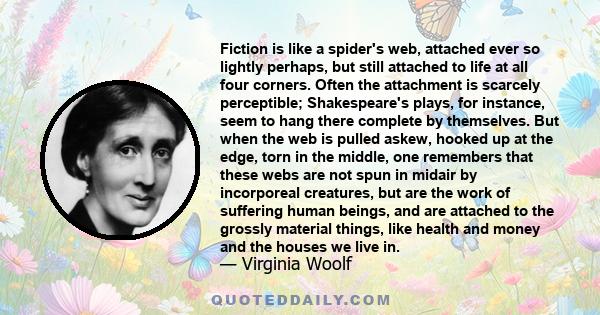 Fiction is like a spider's web, attached ever so lightly perhaps, but still attached to life at all four corners. Often the attachment is scarcely perceptible; Shakespeare's plays, for instance, seem to hang there complete by themselves. But when the web is pulled askew, hooked up at the edge, torn in the middle, one remembers that these webs are not spun in midair by incorporeal creatures, but are the work of suffering human beings, and are attached to the grossly material things, like health and money and the houses we live in.

— Virginia Woolf

QUOTEDDAILY.COM